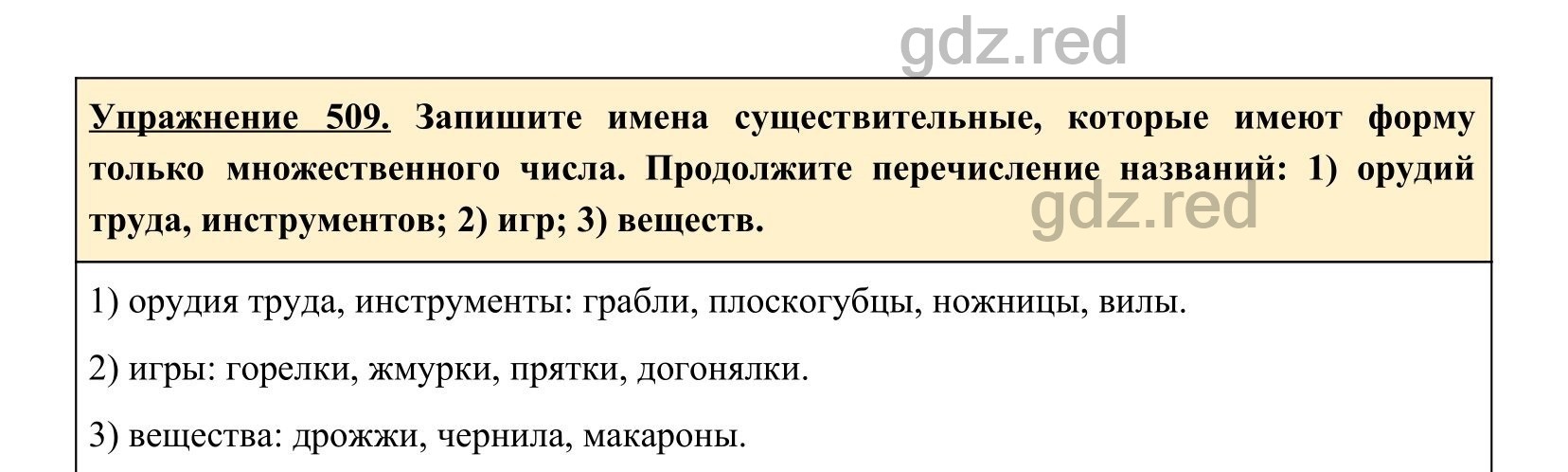 gdz.red

Упражнение 509. Запишите имена существительные, которые имеют форму только множественного числа. Продолжите перечисление названий: 1) орудий труда, инструментов; 2) игр; 3) веществ.

gdz.red

1) орудия труда, инструменты: грабли, плоскогубцы, ножницы, вилы.

2) игры: горелки, жмурки, прятки, догонялки.

3) вещества: дрожжи, чернила, макароны.